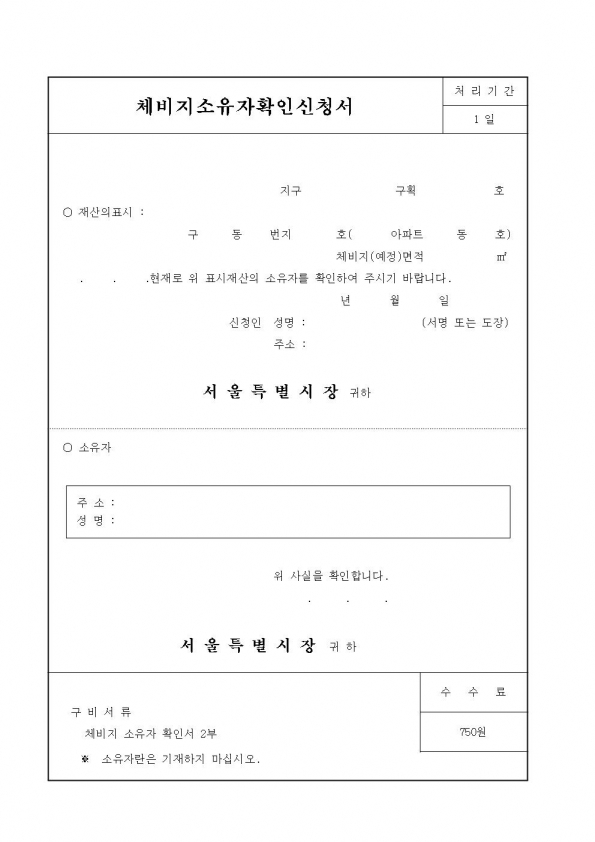 체비지소유자확인신청서

처 리 기 간

1 일

지구 구획 호

○ 재산의표시 :

구 동 번지 호( 아파트 동 호)

체비지(예정)면적 ㎡

. . .현재로 위 표시재산의 소유자를 확인하여 주시기 바랍니다.

년 월 일

신청인 성명 : (서명 또는 도장)

주소 :

서 울 특 별 시 장 귀하

○ 소유자

주 소 :
성 명 :

위 사실을 확인합니다.

. . .

서 울 특 별 시 장 귀 하

구 비 서 류

체비지 소유자 확인서 2부

※ 소유자란은 기재하지 마십시오.

수 수 료

750원